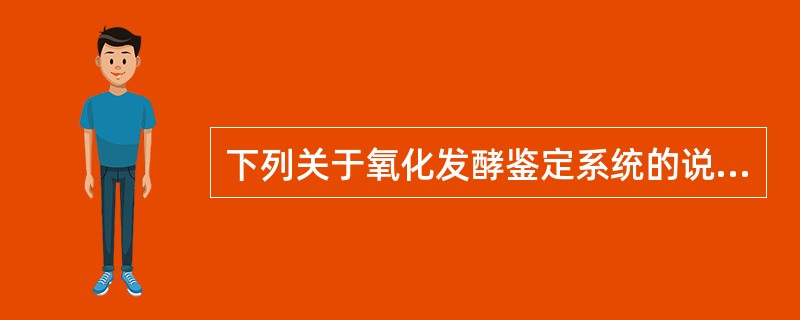 下列关于氧化发酵鉴定系统的说...